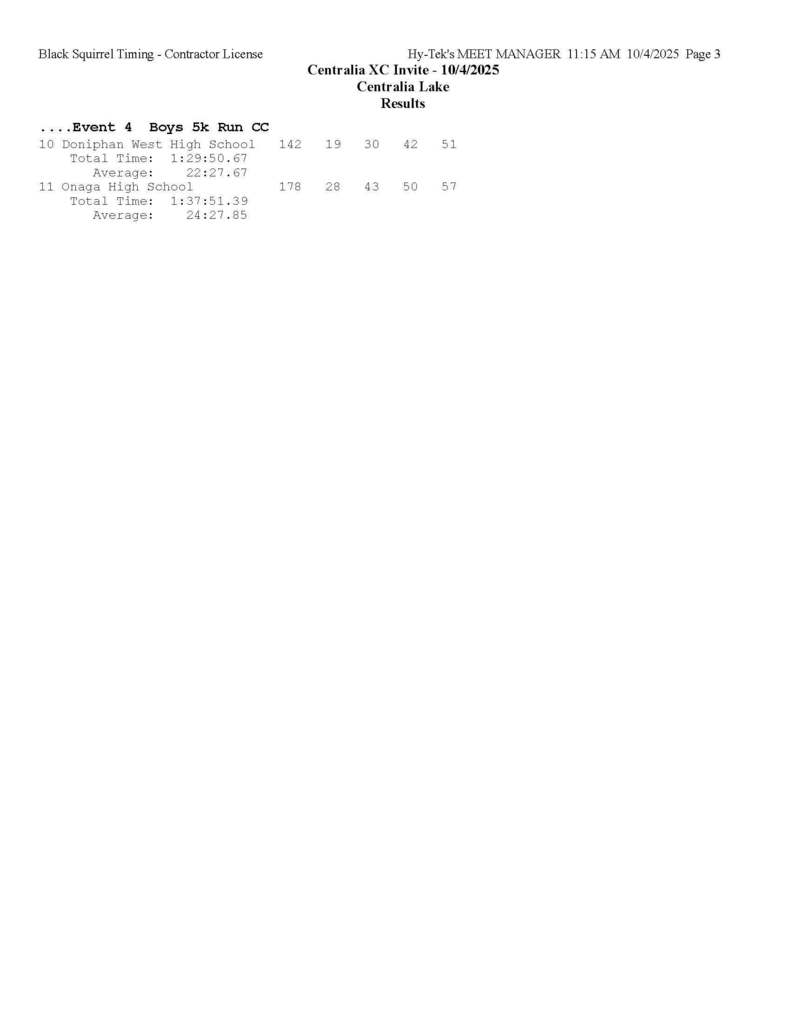 Black Squirrel Timing - Contractor License

Hy-Tek's MEET MANAGER 11:15 AM 10/4/2025 Page 3

Centralia XC Invite - 10/4/2025
Centralia Lake
Results

....Event 4 Boys 5k Run CC

10 Doniphan West High School 142 19 30 42 51
Total Time: 1:29:50.67
Average: 22:27.67
11 Onaga High School 178 28 43 50 57
Total Time: 1:37:51.39
Average: 24:27.85